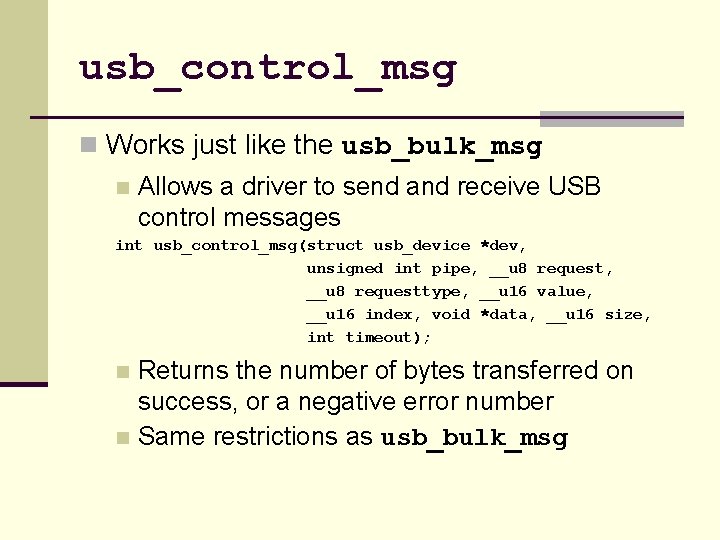 usb_control_msg

Works just like the usb_bulk_msg

Allows a driver to send and receive USB control messages

int usb_control_msg(struct usb_device *dev,
unsigned int pipe, __u8 request,
__u8 requesttype, __u16 value,
__u16 index, void *data, __u16 size,
int timeout);

Returns the number of bytes transferred on success, or a negative error number

Same restrictions as usb_bulk_msg